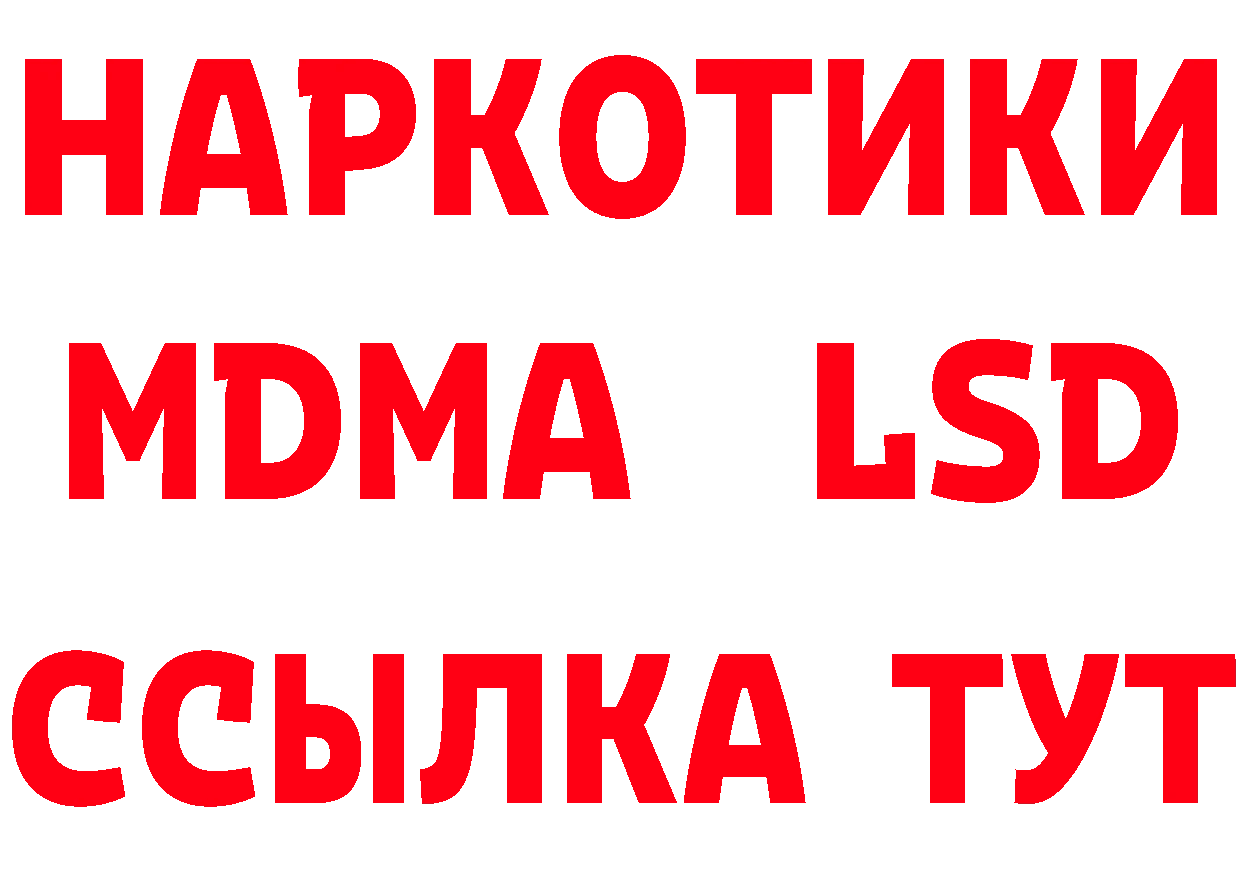 НАРКОТИКИ
MDMA LSD
ССЫЛКА ТУТ